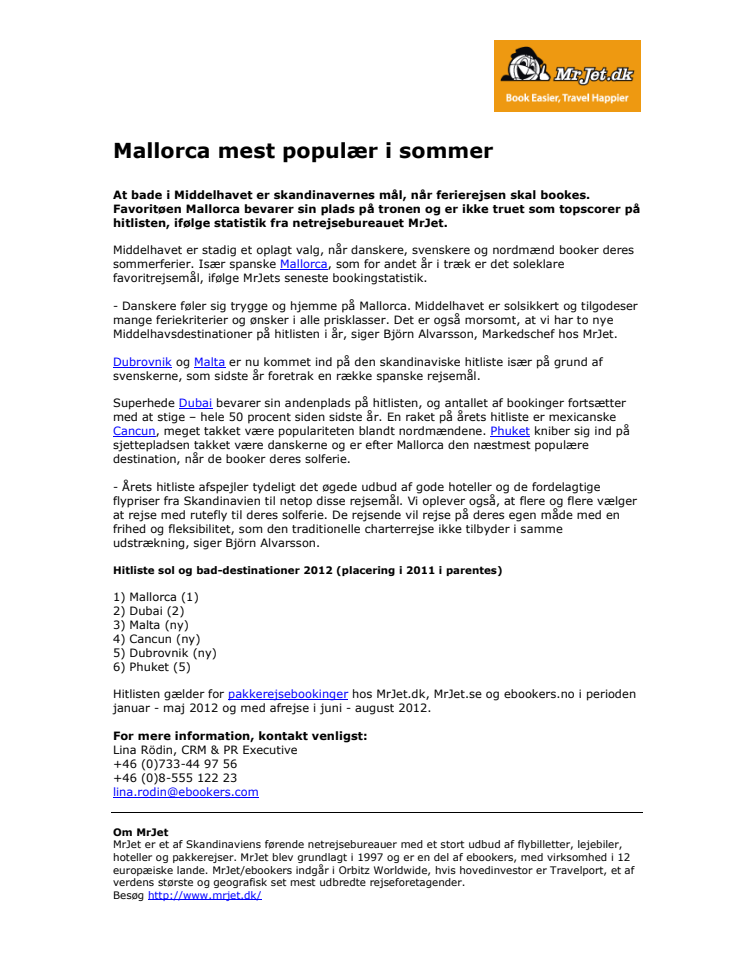 MrJet.dk
Book Easier, Travel Happier

Mallorca mest populær i sommer

At bade i Middelhavet er skandinavernes mål, når ferierejsen skal bookes. Favoritøen Mallorca bevarer sin plads på tronen og er ikke truet som topscorer på hitlisten, ifølge statistik fra netrejsebureauet MrJet.

Middelhavet er stadig et oplagt valg, når danskere, svenskere og nordmænd booker deres sommerferier. Især spanske Mallorca, som for andet år i træk er det soleklare favoritrejsemål, ifølge MrJets seneste bookingstatistik.

- Danskere føler sig trygge og hjemme på Mallorca. Middelhavet er solsikkert og tilgodeser mange feriekriterier og ønsker i alle prisklasser. Det er også morsomt, at vi har to nye Middelhavsdestinationer på hitlisten i år, siger Björn Alvarsson, Markedschef hos MrJet.

Dubrovnik og Malta er nu kommet ind på den skandinaviske hitliste især på grund af svenskerne, som sidste år foretrak en række spanske rejsemål.

Superhede Dubai bevarer sin andenplads på hitlisten, og antallet af bookinger fortsætter med at stige – hele 50 procent siden sidste år. En raket på årets hitliste er mexicanske Cancun, meget takket være populariteten blandt nordmændene. Phuket kniber sig ind på sjettepladsen takket være danskerne og er efter Mallorca den næstmest populære destination, når de booker deres solferie.

- Årets hitliste afspejler tydeligt det øgede udbud af gode hoteller og de fordelagtige flypriser fra Skandinavien til netop disse rejsemål. Vi oplever også, at flere og flere vælger at rejse med rutefly til deres solferie. De rejsende vil rejse på deres egen måde med en frihed og fleksibilitet, som den traditionelle charterrejse ikke tilbyder i samme udstrækning, siger Björn Alvarsson.

Hitliste sol og bad-destinationer 2012 (placering i 2011 i parentes)

1) Mallorca (1)
2) Dubai (2)
3) Malta (ny)
4) Cancun (ny)
5) Dubrovnik (ny)
6) Phuket (5)

Hitlisten gælder for pakkerejsebookinger hos MrJet.dk, MrJet.se og ebookers.no i perioden januar - maj 2012 og med afrejse i juni - august 2012.

For mere information, kontakt venligst:
Lina Rödin, CRM & PR Executive
+46 (0)733-44 97 56
+46 (0)8-555 122 23
lina.rodin@ebookers.com

Om MrJet
MrJet er et af Skandinaviens førende netrejsebureauer med et stort udbud af flybilletter, lejebiler, hoteller og pakkerejser. MrJet blev grundlagt i 1997 og er en del af ebookers, med virksomhed i 12 europæiske lande. MrJet/ebookers indgår i Orbitz Worldwide, hvis hovedinvestor er Travelport, et af verdens største og geografisk set mest udbredte rejseforetagender.
Besøg http://www.mrjet.dk/